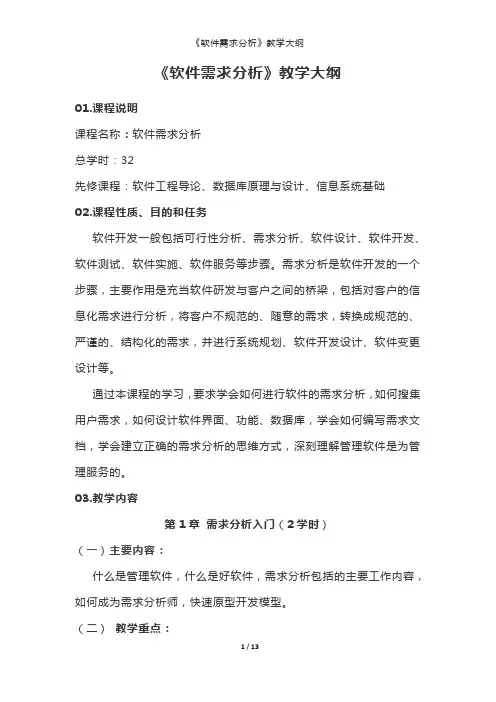 《软件需求分析》教学大纲

《软件需求分析》教学大纲

01.课程说明

课程名称：软件需求分析

总学时：32

先修课程：软件工程导论、数据库原理与设计、信息系统基础

02.课程性质、目的和任务

软件开发一般包括可行性分析、需求分析、软件设计、软件开发、软件测试、软件实施、软件服务等步骤。需求分析是软件开发的一个步骤，主要作用是充当软件研发与客户之间的桥梁，包括对客户的信息化需求进行分析，将客户不规范的、随意的需求，转换成规范的、严谨的、结构化的需求，并进行系统规划、软件开发设计、软件变更设计等。

通过本课程的学习，要求学会如何进行软件的需求分析，如何搜集用户需求，如何设计软件界面、功能、数据库，学会如何编写需求文档，学会建立正确的需求分析的思维方式，深刻理解管理软件是为管理服务的。

03.教学内容

第 1 章 需求分析入门（2 学时）

（一）主要内容：

什么是管理软件，什么是好软件，需求分析包括的主要工作内容，如何成为需求分析师，快速原型开发模型。

（二） 教学重点：

1 / 13